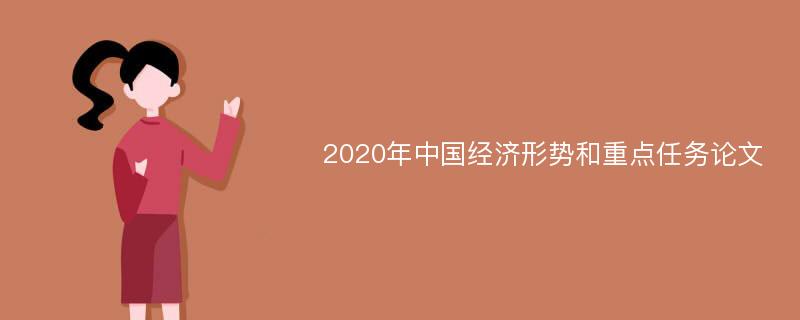 2020年中国经济形势和重点任务论文